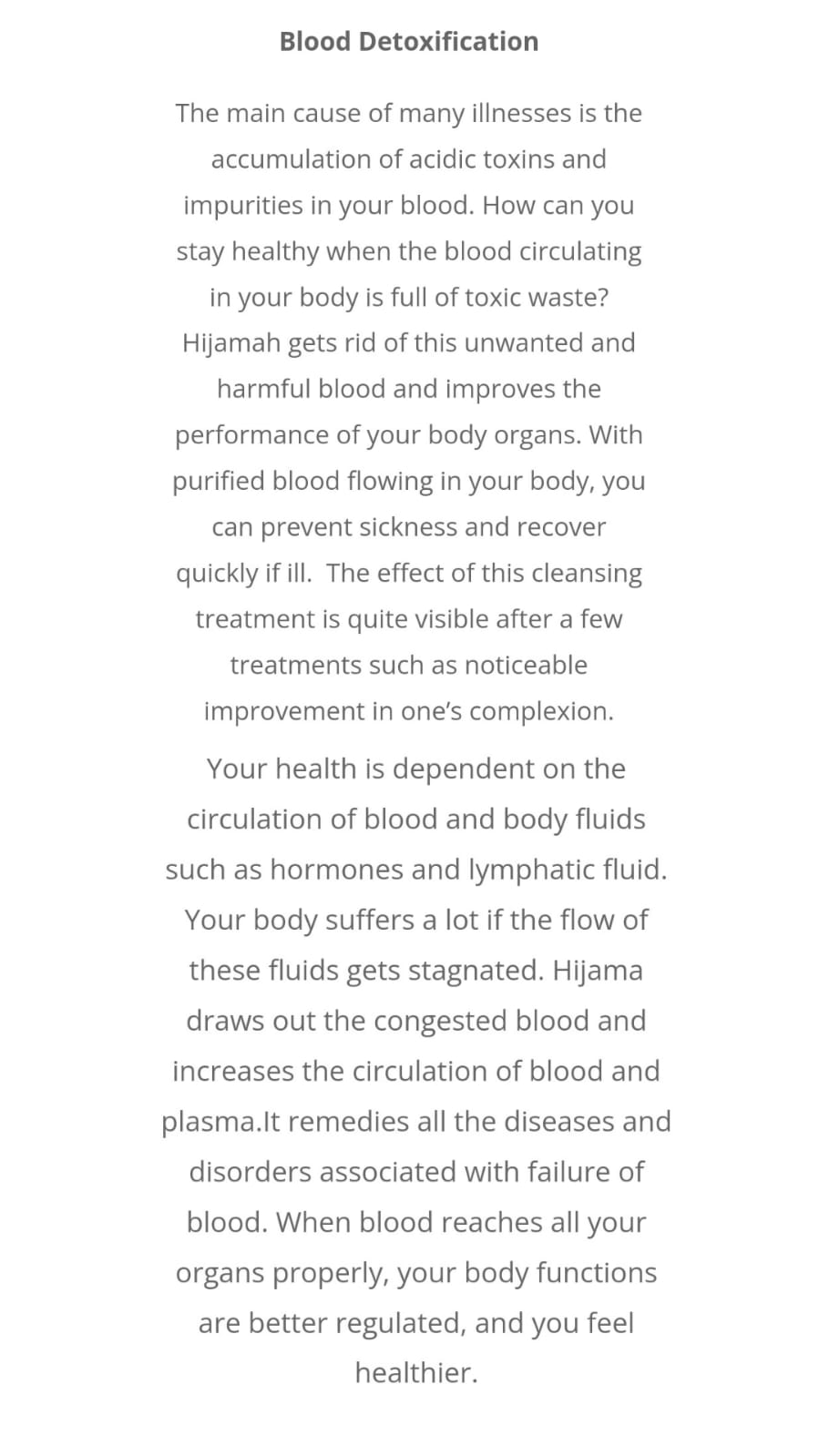 Blood Detoxification

The main cause of many illnesses is the accumulation of acidic toxins and impurities in your blood. How can you stay healthy when the blood circulating in your body is full of toxic waste? Hijamah gets rid of this unwanted and harmful blood and improves the performance of your body organs. With purified blood flowing in your body, you can prevent sickness and recover quickly if ill.  The effect of this cleansing treatment is quite visible after a few treatments such as noticeable improvement in one's complexion.

Your health is dependent on the circulation of blood and body fluids such as hormones and lymphatic fluid. Your body suffers a lot if the flow of these fluids gets stagnated. Hijama draws out the congested blood and increases the circulation of blood and plasma.It remedies all the diseases and disorders associated with failure of blood. When blood reaches all your organs properly, your body functions are better regulated, and you feel healthier.